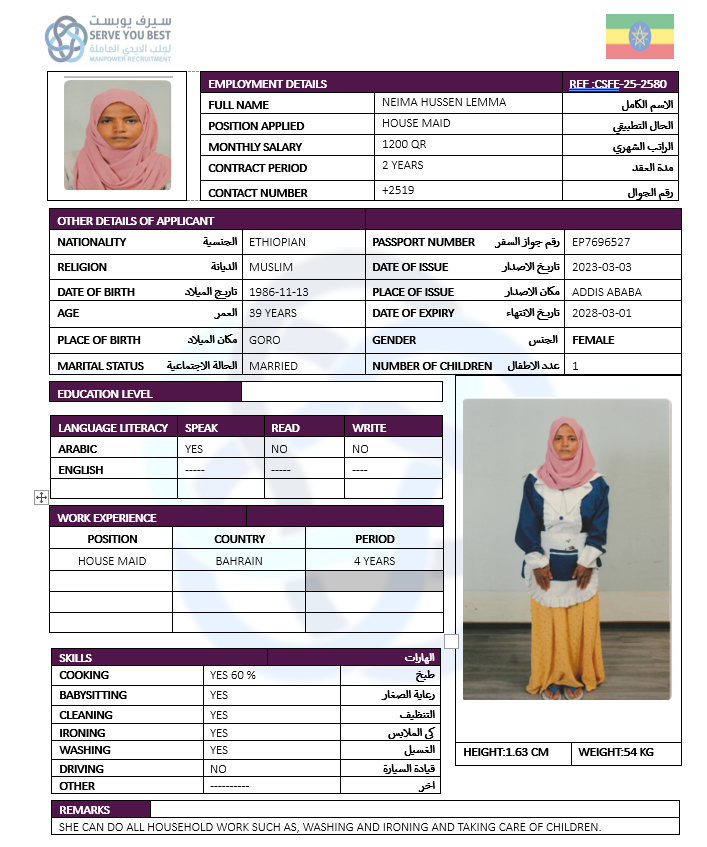 سيرف يوبست
SERVE YOU BEST
لجلب الايدي العاملة
MANPOWER RECRUITMENT

| EMPLOYMENT DETAILS | | REF :CSFE-25-2580 |
|---|---|---|
| FULL NAME | NEIMA HUSSEN LEMMA | الاسم الكامل |
| POSITION APPLIED | HOUSE MAID | الحال التطبيقي |
| MONTHLY SALARY | 1200 QR | الراتب الشهري |
| CONTRACT PERIOD | 2 YEARS | مدة العقد |
| CONTACT NUMBER | +2519 | رقم الجوال |

| OTHER DETAILS OF APPLICANT | | | |
|---|---|---|---|
| NATIONALITY الجنسية | ETHIOPIAN | PASSPORT NUMBER رقم جواز السفر | EP7696527 |
| RELIGION الديانة | MUSLIM | DATE OF ISSUE تاريخ الاصدار | 2023-03-03 |
| DATE OF BIRTH تاريخ الميلاد | 1986-11-13 | PLACE OF ISSUE مكان الاصدار | ADDIS ABABA |
| AGE العمر | 39 YEARS | DATE OF EXPIRY تاريخ الانتهاء | 2028-03-01 |
| PLACE OF BIRTH مكان الميلاد | GORO | GENDER الجنس | FEMALE |
| MARITAL STATUS الحالة الاجتماعية | MARRIED | NUMBER OF CHILDREN عدد الاطفال | 1 |

EDUCATION LEVEL

| LANGUAGE LITERACY | SPEAK | READ | WRITE |
|---|---|---|---|
| ARABIC | YES | NO | NO |
| ENGLISH | ----- | ----- | ---- |

WORK EXPERIENCE

| POSITION | COUNTRY | PERIOD |
|---|---|---|
| HOUSE MAID | BAHRAIN | 4 YEARS |

| SKILLS | | المهارات |
|---|---|---|
| COOKING | YES 60 % | طبخ |
| BABYSITTING | YES | رعاية الصغار |
| CLEANING | YES | التنظيف |
| IRONING | YES | كي الملابس |
| WASHING | YES | الغسيل |
| DRIVING | NO | قيادة السيارة |
| OTHER | ---------- | اخر |

HEIGHT:1.63 CM WEIGHT:54 KG

REMARKS
SHE CAN DO ALL HOUSEHOLD WORK SUCH AS, WASHING AND IRONING AND TAKING CARE OF CHILDREN.